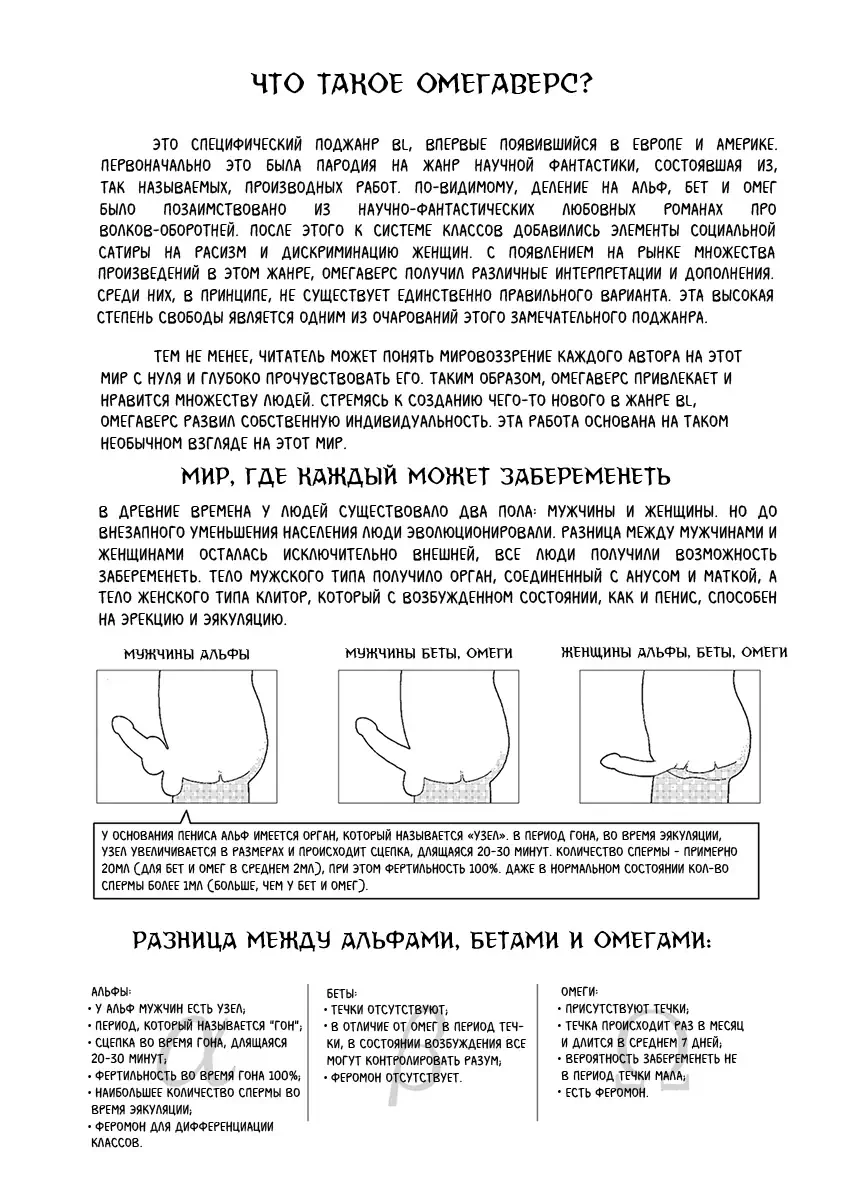 ЧТО ТАКОЕ ОМЕГАВЕРС?

ЭТО СПЕЦИФИЧЕСКИЙ ПОДЖАНР BL, ВПЕРВЫЕ ПОЯВИВШИЙСЯ В ЕВРОПЕ И АМЕРИКЕ. ПЕРВОНАЧАЛЬНО ЭТО БЫЛА ПАРОДИЯ НА ЖАНР НАУЧНОЙ ФАНТАСТИКИ, СОСТОЯВШАЯ ИЗ, ТАК НАЗЫВАЕМЫХ, ПРОИЗВОДНЫХ РАБОТ. ПО-ВИДИМОМУ, ДЕЛЕНИЕ НА АЛЬФ, БЕТ И ОМЕГ БЫЛО ПОЗАИМСТВОВАНО ИЗ НАУЧНО-ФАНТАСТИЧЕСКИХ ЛЮБОВНЫХ РОМАНАХ ПРО ВОЛКОВ-ОБОРОТНЕЙ. ПОСЛЕ ЭТОГО К СИСТЕМЕ КЛАССОВ ДОБАВИЛИСЬ ЭЛЕМЕНТЫ СОЦИАЛЬНОЙ САТИРЫ НА РАСИЗМ И ДИСКРИМИНАЦИЮ ЖЕНЩИН. С ПОЯВЛЕНИЕМ НА РЫНКЕ МНОЖЕСТВА ПРОИЗВЕДЕНИЙ В ЭТОМ ЖАНРЕ, ОМЕГАВЕРС ПОЛУЧИЛ РАЗЛИЧНЫЕ ИНТЕРПРЕТАЦИИ И ДОПОЛНЕНИЯ. СРЕДИ НИХ, В ПРИНЦИПЕ, НЕ СУЩЕСТВУЕТ ЕДИНСТВЕННО ПРАВИЛЬНОГО ВАРИАНТА. ЭТА ВЫСОКАЯ СТЕПЕНЬ СВОБОДЫ ЯВЛЯЕТСЯ ОДНИМ ИЗ ОЧАРОВАНИЙ ЭТОГО ЗАМЕЧАТЕЛЬНОГО ПОДЖАНРА.

ТЕМ НЕ МЕНЕЕ, ЧИТАТЕЛЬ МОЖЕТ ПОНЯТЬ МИРОВОЗЗРЕНИЕ КАЖДОГО АВТОРА НА ЭТОТ МИР С НУЛЯ И ГЛУБОКО ПРОЧУВСТВОВАТЬ ЕГО. ТАКИМ ОБРАЗОМ, ОМЕГАВЕРС ПРИВЛЕКАЕТ И НРАВИТСЯ МНОЖЕСТВУ ЛЮДЕЙ. СТРЕМЯСЬ К СОЗДАНИЮ ЧЕГО-ТО НОВОГО В ЖАНРЕ BL, ОМЕГАВЕРС РАЗВИЛ СОБСТВЕННУЮ ИНДИВИДУАЛЬНОСТЬ. ЭТА РАБОТА ОСНОВАНА НА ТАКОМ НЕОБЫЧНОМ ВЗГЛЯДЕ НА ЭТОТ МИР.

МИР, ГДЕ КАЖДЫЙ МОЖЕТ ЗАБЕРЕМЕНЕТЬ

В ДРЕВНИЕ ВРЕМЕНА У ЛЮДЕЙ СУЩЕСТВОВАЛО ДВА ПОЛА: МУЖЧИНЫ И ЖЕНЩИНЫ. НО ДО ВНЕЗАПНОГО УМЕНЬШЕНИЯ НАСЕЛЕНИЯ ЛЮДИ ЭВОЛЮЦИОНИРОВАЛИ. РАЗНИЦА МЕЖДУ МУЖЧИНАМИ И ЖЕНЩИНАМИ ОСТАЛАСЬ ИСКЛЮЧИТЕЛЬНО ВНЕШНЕЙ, ВСЕ ЛЮДИ ПОЛУЧИЛИ ВОЗМОЖНОСТЬ ЗАБЕРЕМЕНЕТЬ. ТЕЛО МУЖСКОГО ТИПА ПОЛУЧИЛО ОРГАН, СОЕДИНЕННЫЙ С АНУСОМ И МАТКОЙ, А ТЕЛО ЖЕНСКОГО ТИПА КЛИТОР, КОТОРЫЙ С ВОЗБУЖДЕННОМ СОСТОЯНИИ, КАК И ПЕНИС, СПОСОБЕН НА ЭРЕКЦИЮ И ЭЯКУЛЯЦИЮ.

МУЖЧИНЫ АЛЬФЫ

МУЖЧИНЫ БЕТЫ, ОМЕГИ

ЖЕНЩИНЫ АЛЬФЫ, БЕТЫ, ОМЕГИ

У ОСНОВАНИЯ ПЕНИСА АЛЬФ ИМЕЕТСЯ ОРГАН, КОТОРЫЙ НАЗЫВАЕТСЯ «УЗЕЛ». В ПЕРИОД ГОНА, ВО ВРЕМЯ ЭЯКУЛЯЦИИ, УЗЕЛ УВЕЛИЧИВАЕТСЯ В РАЗМЕРАХ И ПРОИСХОДИТ СЦЕПКА, ДЛЯЩАЯСЯ 20-30 МИНУТ. КОЛИЧЕСТВО СПЕРМЫ - ПРИМЕРНО 20МЛ (ДЛЯ БЕТ И ОМЕГ В СРЕДНЕМ 2МЛ), ПРИ ЭТОМ ФЕРТИЛЬНОСТЬ 100%. ДАЖЕ В НОРМАЛЬНОМ СОСТОЯНИИ КОЛ-ВО СПЕРМЫ БОЛЕЕ 1МЛ (БОЛЬШЕ, ЧЕМ У БЕТ И ОМЕГ).

РАЗНИЦА МЕЖДУ АЛЬФАМИ, БЕТАМИ И ОМЕГАМИ:

АЛЬФЫ:
• У АЛЬФ МУЖЧИН ЕСТЬ УЗЕЛ;
• ПЕРИОД, КОТОРЫЙ НАЗЫВАЕТСЯ "ГОН";
• СЦЕПКА ВО ВРЕМЯ ГОНА, ДЛЯЩАЯСЯ 20-30 МИНУТ;
• ФЕРТИЛЬНОСТЬ ВО ВРЕМЯ ГОНА 100%;
• НАИБОЛЬШЕЕ КОЛИЧЕСТВО СПЕРМЫ ВО ВРЕМЯ ЭЯКУЛЯЦИИ;
• ФЕРОМОН ДЛЯ ДИФФЕРЕНЦИАЦИИ КЛАССОВ.

БЕТЫ:
• ТЕЧКИ ОТСУТСТВУЮТ;
• В ОТЛИЧИЕ ОТ ОМЕГ В ПЕРИОД ТЕЧКИ, В СОСТОЯНИИ ВОЗБУЖДЕНИЯ ВСЕ МОГУТ КОНТРОЛИРОВАТЬ РАЗУМ;
• ФЕРОМОН ОТСУТСТВУЕТ.

ОМЕГИ:
• ПРИСУТСТВУЮТ ТЕЧКИ;
• ТЕЧКА ПРОИСХОДИТ РАЗ В МЕСЯЦ И ДЛИТСЯ В СРЕДНЕМ 7 ДНЕЙ;
• ВЕРОЯТНОСТЬ ЗАБЕРЕМЕНЕТЬ НЕ В ПЕРИОД ТЕЧКИ МАЛА;
• ЕСТЬ ФЕРОМОН.